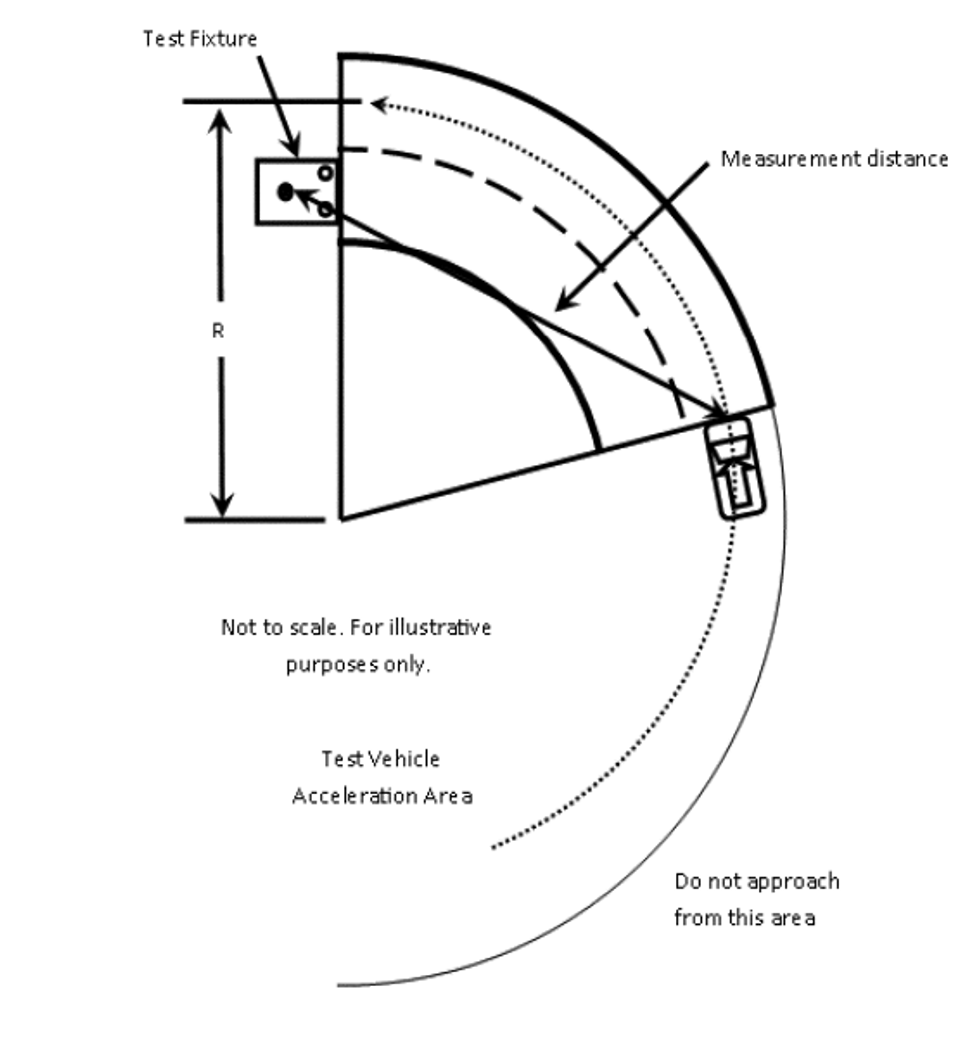 Test Fixture

Measurement distance

R

Not to scale. For illustrative purposes only.

Test Vehicle Acceleration Area

Do not approach from this area